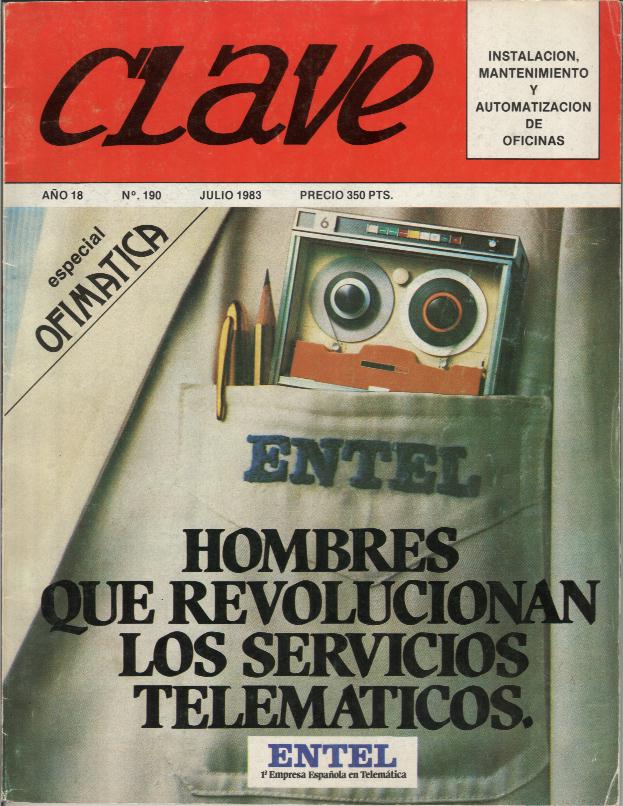 clave

INSTALACION, MANTENIMIENTO Y AUTOMATIZACION DE OFICINAS

AÑO 18 Nº. 190 JULIO 1983 PRECIO 350 PTS.

especial OFIMATICA

6

ENTEL

HOMBRES QUE REVOLUCIONAN LOS SERVICIOS TELEMATICOS.

ENTEL
1ª Empresa Española en Telemática